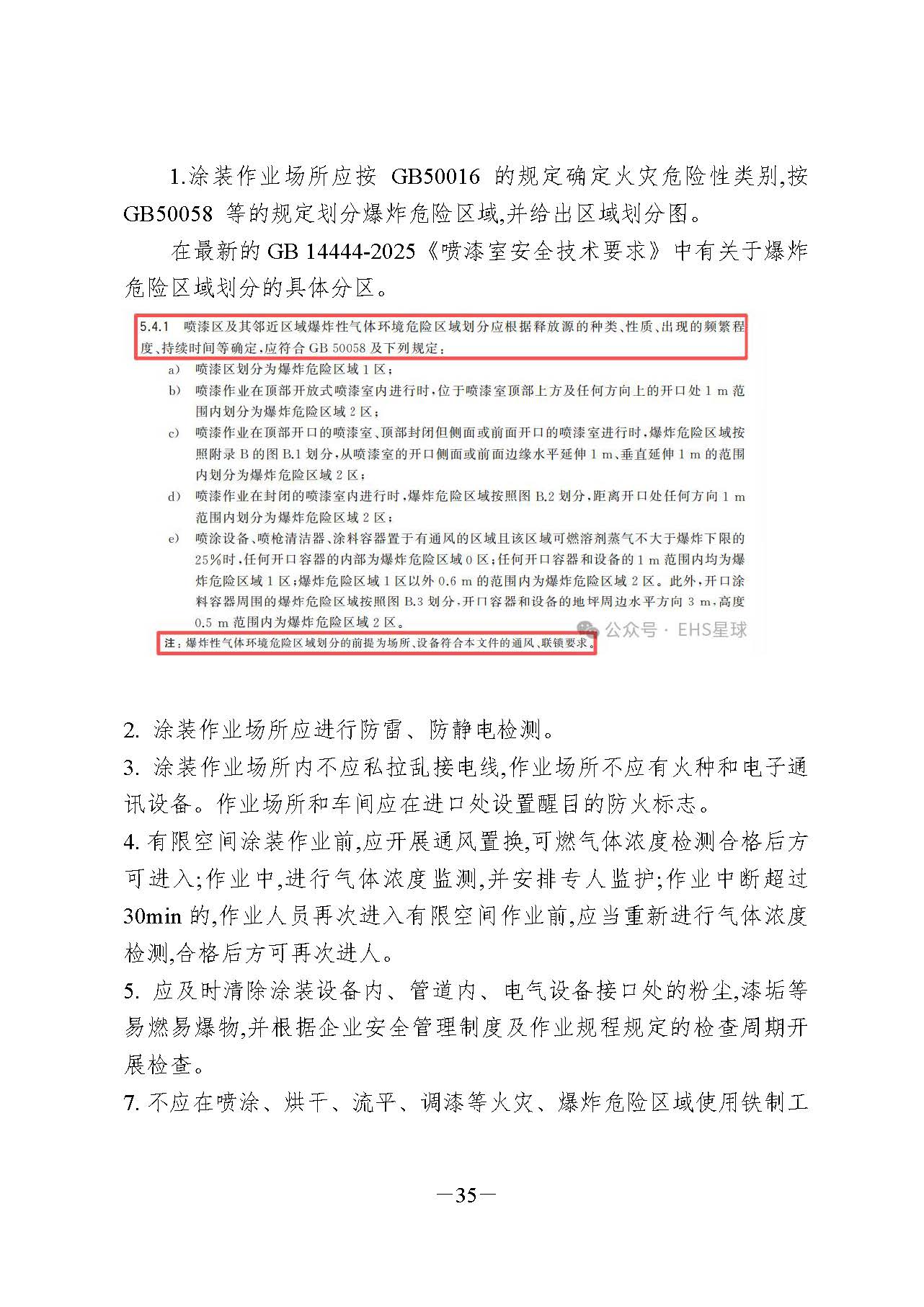 1.涂装作业场所应按 GB50016 的规定确定火灾危险性类别,按 GB50058 等的规定划分爆炸危险区域,并给出区域划分图。

在最新的 GB 14444-2025《喷漆室安全技术要求》中有关于爆炸危险区域划分的具体分区。

5.4.1 喷漆区及其邻近区域爆炸性气体环境危险区域划分应根据释放源的种类、性质、出现的频繁程度、持续时间等确定,应符合 GB 50058 及下列规定:

a) 喷漆区划分为爆炸危险区域 1 区;

b) 喷漆作业在顶部开放式喷漆室内进行时,位于喷漆室顶部上方及任何方向上的开口处 1 m 范围内划分为爆炸危险区域 2 区;

c) 喷漆作业在顶部开口的喷漆室、顶部封闭但侧面或前面开口的喷漆室进行时,爆炸危险区域按照附录 B 的图 B.1 划分,从喷漆室的开口侧面或前面边缘水平延伸 1 m、垂直延伸 1 m 的范围内划分为爆炸危险区域 2 区;

d) 喷漆作业在封闭的喷漆室内进行时,爆炸危险区域按照图 B.2 划分,距离开口处任何方向 1 m 范围内划分为爆炸危险区域 2 区;

e) 喷涂设备、喷枪清洁器、涂料容器置于有通风的区域且该区域可燃溶剂蒸气不大于爆炸下限的 25%时,任何开口容器的内部为爆炸危险区域 0 区;任何开口容器和设备的 1 m 范围内均为爆炸危险区域 1 区;爆炸危险区域 1 区以外 0.6 m 的范围内为爆炸危险区域 2 区。此外,开口涂料容器周围的爆炸危险区域按照图 B.3 划分,开口容器和设备的地坪周边水平方向 3 m,高度 0.5 m 范围内为爆炸危险区域 2 区。

公众号 · EHS星球

注:爆炸性气体环境危险区域划分的前提为场所、设备符合本文件的通风、联锁要求。

2. 涂装作业场所应进行防雷、防静电检测。

3. 涂装作业场所内不应私拉乱接电线,作业场所不应有火种和电子通讯设备。作业场所和车间应在进口处设置醒目的防火标志。

4. 有限空间涂装作业前,应开展通风置换,可燃气体浓度检测合格后方可进入;作业中,进行气体浓度监测,并安排专人监护;作业中断超过 30min 的,作业人员再次进入有限空间作业前,应当重新进行气体浓度检测,合格后方可再次进人。

5. 应及时清除涂装设备内、管道内、电气设备接口处的粉尘,漆垢等易燃易爆物,并根据企业安全管理制度及作业规程规定的检查周期开展检查。

7. 不应在喷涂、烘干、流平、调漆等火灾、爆炸危险区域使用铁制工

—35—